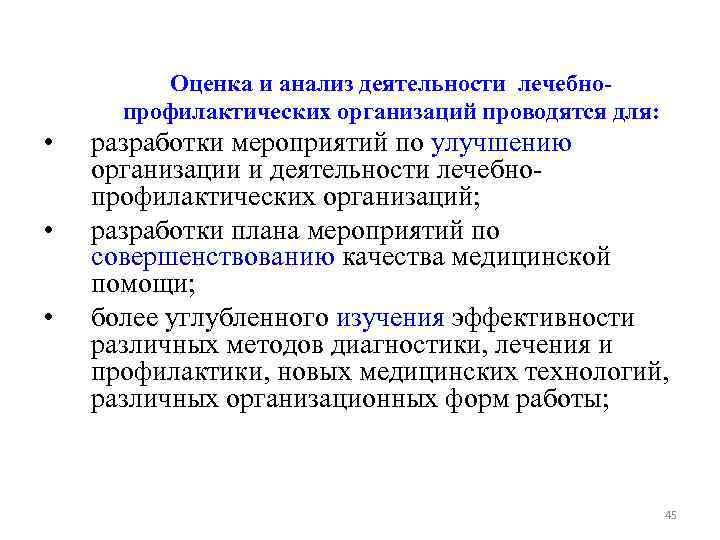 Оценка и анализ деятельности лечебно-профилактических организаций проводятся для:

• разработки мероприятий по улучшению организации и деятельности лечебно-профилактических организаций;

• разработки плана мероприятий по совершенствованию качества медицинской помощи;

• более углубленного изучения эффективности различных методов диагностики, лечения и профилактики, новых медицинских технологий, различных организационных форм работы;

45